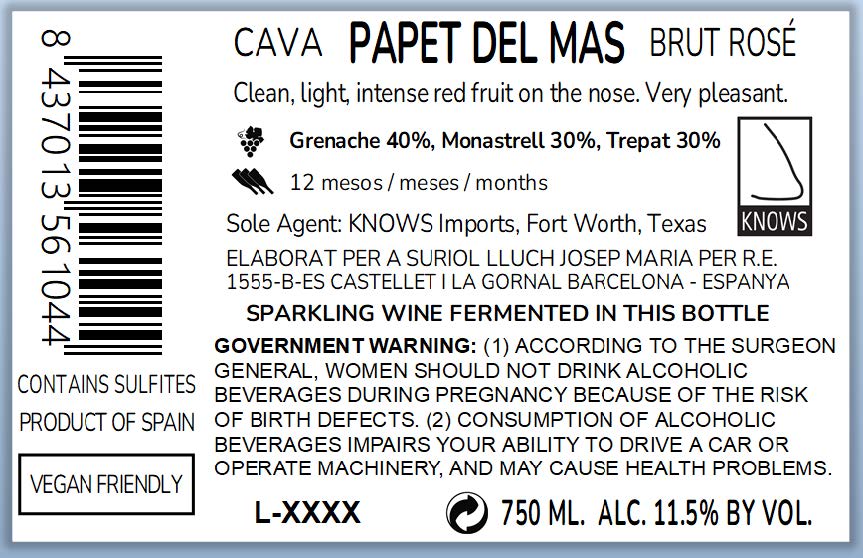 8 437013 561044

CONTAINS SULFITES

PRODUCT OF SPAIN

VEGAN FRIENDLY

CAVA PAPET DEL MAS BRUT ROSÉ

Clean, light, intense red fruit on the nose. Very pleasant.

Grenache 40%, Monastrell 30%, Trepat 30%

12 mesos / meses / months

KNOWS

Sole Agent: KNOWS Imports, Fort Worth, Texas

ELABORAT PER A SURIOL LLUCH JOSEP MARIA PER R.E.
1555-B-ES CASTELLET I LA GORNAL BARCELONA - ESPANYA

SPARKLING WINE FERMENTED IN THIS BOTTLE

GOVERNMENT WARNING: (1) ACCORDING TO THE SURGEON GENERAL, WOMEN SHOULD NOT DRINK ALCOHOLIC BEVERAGES DURING PREGNANCY BECAUSE OF THE RISK OF BIRTH DEFECTS. (2) CONSUMPTION OF ALCOHOLIC BEVERAGES IMPAIRS YOUR ABILITY TO DRIVE A CAR OR OPERATE MACHINERY, AND MAY CAUSE HEALTH PROBLEMS.

L-XXXX

750 ML. ALC. 11.5% BY VOL.